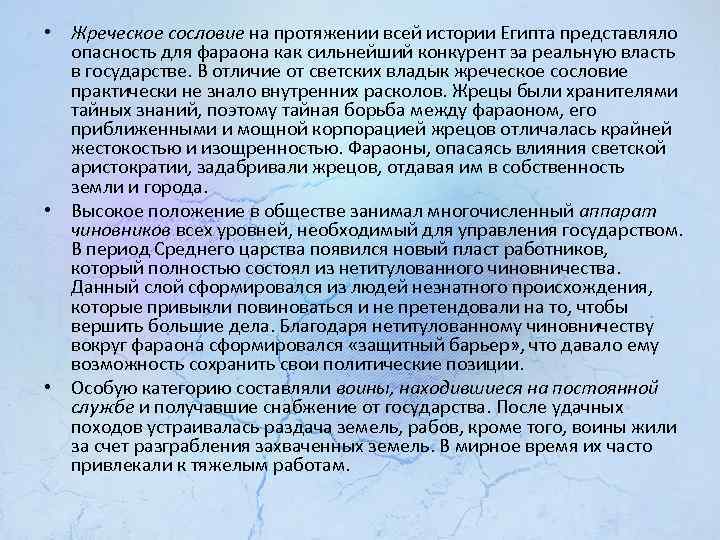 • Жреческое сословие на протяжении всей истории Египта представляло опасность для фараона как сильнейший конкурент за реальную власть в государстве. В отличие от светских владык жреческое сословие практически не знало внутренних расколов. Жрецы были хранителями тайных знаний, поэтому тайная борьба между фараоном, его приближенными и мощной корпорацией жрецов отличалась крайней жестокостью и изощренностью. Фараоны, опасаясь влияния светской аристократии, задабривали жрецов, отдавая им в собственность земли и города.

• Высокое положение в обществе занимал многочисленный аппарат чиновников всех уровней, необходимый для управления государством. В период Среднего царства появился новый пласт работников, который полностью состоял из нетитулованного чиновничества. Данный слой сформировался из людей незнатного происхождения, которые привыкли повиноваться и не претендовали на то, чтобы вершить большие дела. Благодаря нетитулованному чиновничеству вокруг фараона сформировался «защитный барьер», что давало ему возможность сохранить свои политические позиции.

• Особую категорию составляли воины, находившиеся на постоянной службе и получавшие снабжение от государства. После удачных походов устраивалась раздача земель, рабов, кроме того, воины жили за счет разграбления захваченных земель. В мирное время их часто привлекали к тяжелым работам.